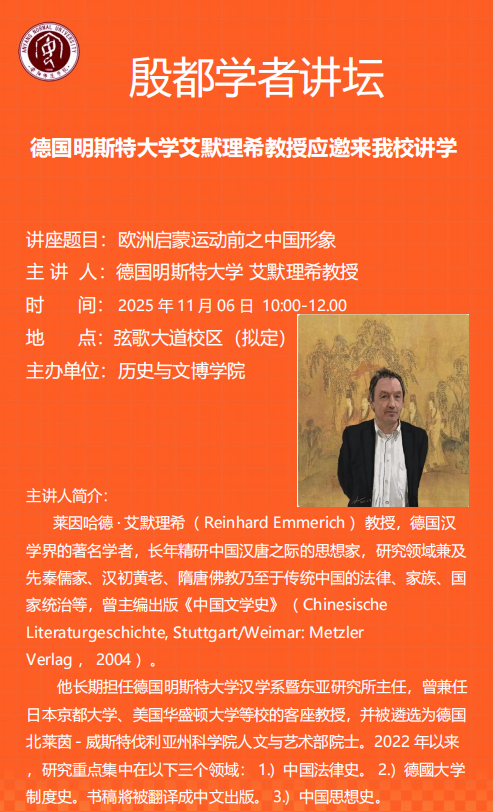 殷都学者讲坛

德国明斯特大学艾默理希教授应邀来我校讲学

讲座题目：欧洲启蒙运动前之中国形象
主 讲 人：德国明斯特大学 艾默理希教授
时 间：2025年11月06日 10:00-12.00
地 点：弦歌大道校区（拟定）
主办单位：历史与文博学院

主讲人简介：

莱因哈德·艾默理希（Reinhard Emmerich）教授，德国汉学界的著名学者，长年精研中国汉唐之际的思想家，研究领域兼及先秦儒家、汉初黄老、隋唐佛教乃至于传统中国的法律、家族、国家统治等，曾主编出版《中国文学史》（Chinesische Literaturgeschichte, Stuttgart/Weimar: Metzler Verlag，2004）。

他长期担任德国明斯特大学汉学系暨东亚研究所主任，曾兼任日本京都大学、美国华盛顿大学等校的客座教授，并被遴选为德国北莱茵-威斯特伐利亚州科学院人文与艺术部院士。2022年以来，研究重点集中在以下三个领域：1.）中国法律史。2.）德國大学制度史。书稿將被翻译成中文出版。3.）中国思想史。